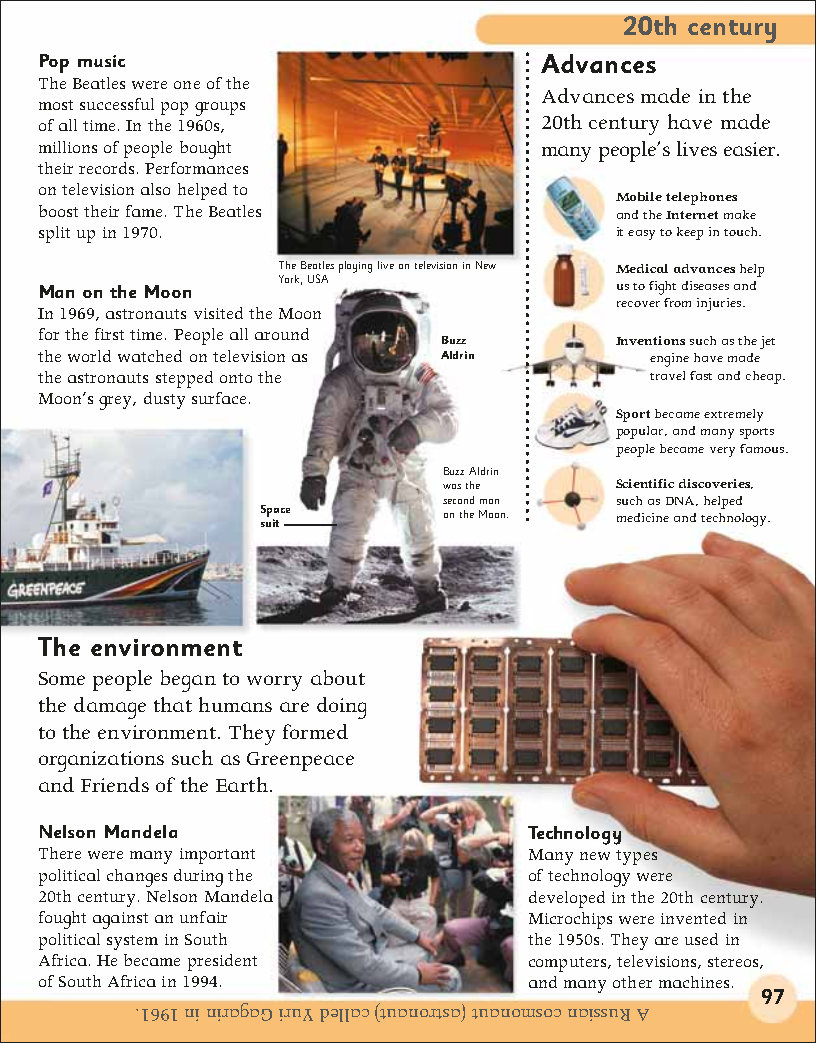 20th century

Pop music
The Beatles were one of the most successful pop groups of all time. In the 1960s, millions of people bought their records. Performances on television also helped to boost their fame. The Beatles split up in 1970.

The Beatles playing live on television in New York, USA

Man on the Moon
In 1969, astronauts visited the Moon for the first time. People all around the world watched on television as the astronauts stepped onto the Moon's grey, dusty surface.

Buzz Aldrin

Buzz Aldrin was the second man on the Moon.

Space suit

GREENPEACE

Advances
Advances made in the 20th century have made many people's lives easier.

Mobile telephones and the Internet make it easy to keep in touch.

Medical advances help us to fight diseases and recover from injuries.

Inventions such as the jet engine have made travel fast and cheap.

Sport became extremely popular, and many sports people became very famous.

Scientific discoveries, such as DNA, helped medicine and technology.

The environment
Some people began to worry about the damage that humans are doing to the environment. They formed organizations such as Greenpeace and Friends of the Earth.

Nelson Mandela
There were many important political changes during the 20th century. Nelson Mandela fought against an unfair political system in South Africa. He became president of South Africa in 1994.

Technology
Many new types of technology were developed in the 20th century. Microchips were invented in the 1950s. They are used in computers, televisions, stereos, and many other machines.

A Russian cosmonaut (astronaut) called Yuri Gagarin in 1961.

97